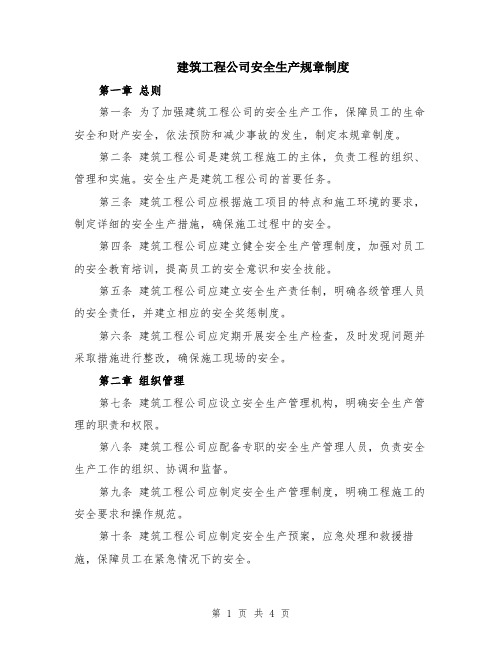 建筑工程公司安全生产规章制度

第一章 总则

第一条 为了加强建筑工程公司的安全生产工作，保障员工的生命安全和财产安全，依法预防和减少事故的发生，制定本规章制度。

第二条 建筑工程公司是建筑工程施工的主体，负责工程的组织、管理和实施。安全生产是建筑工程公司的首要任务。

第三条 建筑工程公司应根据施工项目的特点和施工环境的要求，制定详细的安全生产措施，确保施工过程中的安全。

第四条 建筑工程公司应建立健全安全生产管理制度，加强对员工的安全教育培训，提高员工的安全意识和安全技能。

第五条 建筑工程公司应建立安全生产责任制，明确各级管理人员的安全责任，并建立相应的安全奖惩制度。

第六条 建筑工程公司应定期开展安全生产检查，及时发现问题并采取措施进行整改，确保施工现场的安全。

第二章 组织管理

第七条 建筑工程公司应设立安全生产管理机构，明确安全生产管理的职责和权限。

第八条 建筑工程公司应配备专职的安全生产管理人员，负责安全生产工作的组织、协调和监督。

第九条 建筑工程公司应制定安全生产管理制度，明确工程施工的安全要求和操作规范。

第十条 建筑工程公司应制定安全生产预案，应急处理和救援措施，保障员工在紧急情况下的安全。

第 1 页 共 4 页